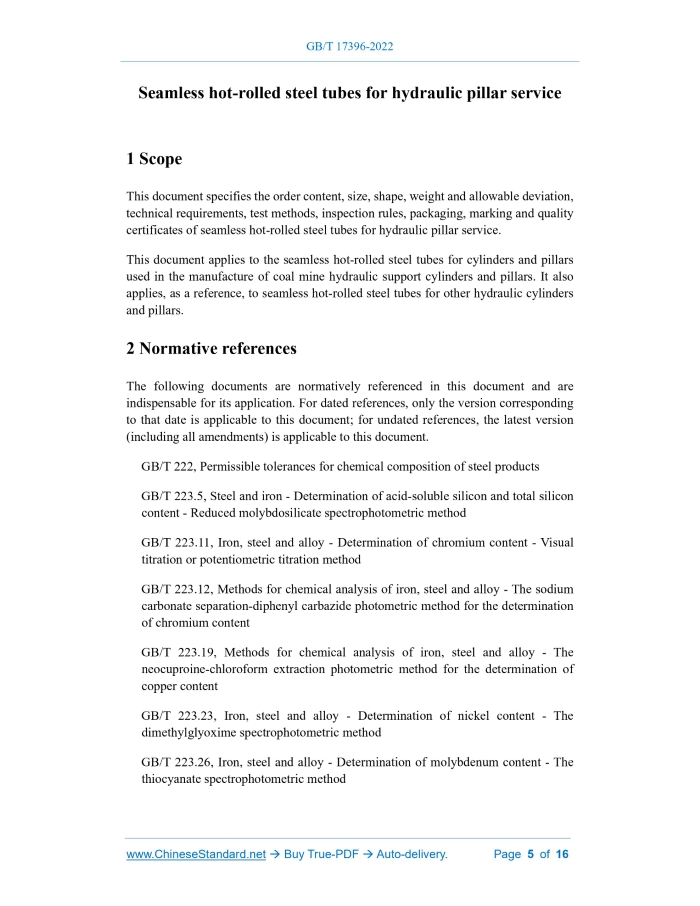 GB/T 17396-2022

Seamless hot-rolled steel tubes for hydraulic pillar service

1 Scope

This document specifies the order content, size, shape, weight and allowable deviation, technical requirements, test methods, inspection rules, packaging, marking and quality certificates of seamless hot-rolled steel tubes for hydraulic pillar service.

This document applies to the seamless hot-rolled steel tubes for cylinders and pillars used in the manufacture of coal mine hydraulic support cylinders and pillars. It also applies, as a reference, to seamless hot-rolled steel tubes for other hydraulic cylinders and pillars.

2 Normative references

The following documents are normatively referenced in this document and are indispensable for its application. For dated references, only the version corresponding to that date is applicable to this document; for undated references, the latest version (including all amendments) is applicable to this document.

GB/T 222, Permissible tolerances for chemical composition of steel products

GB/T 223.5, Steel and iron - Determination of acid-soluble silicon and total silicon content - Reduced molybdosilicate spectrophotometric method

GB/T 223.11, Iron, steel and alloy - Determination of chromium content - Visual titration or potentiometric titration method

GB/T 223.12, Methods for chemical analysis of iron, steel and alloy - The sodium carbonate separation-diphenyl carbazide photometric method for the determination of chromium content

GB/T 223.19, Methods for chemical analysis of iron, steel and alloy - The neocuproine-chloroform extraction photometric method for the determination of copper content

GB/T 223.23, Iron, steel and alloy - Determination of nickel content - The dimethylglyoxime spectrophotometric method

GB/T 223.26, Iron, steel and alloy - Determination of molybdenum content - The thiocyanate spectrophotometric method

www.ChineseStandard.net → Buy True-PDF → Auto-delivery. Page 5 of 16